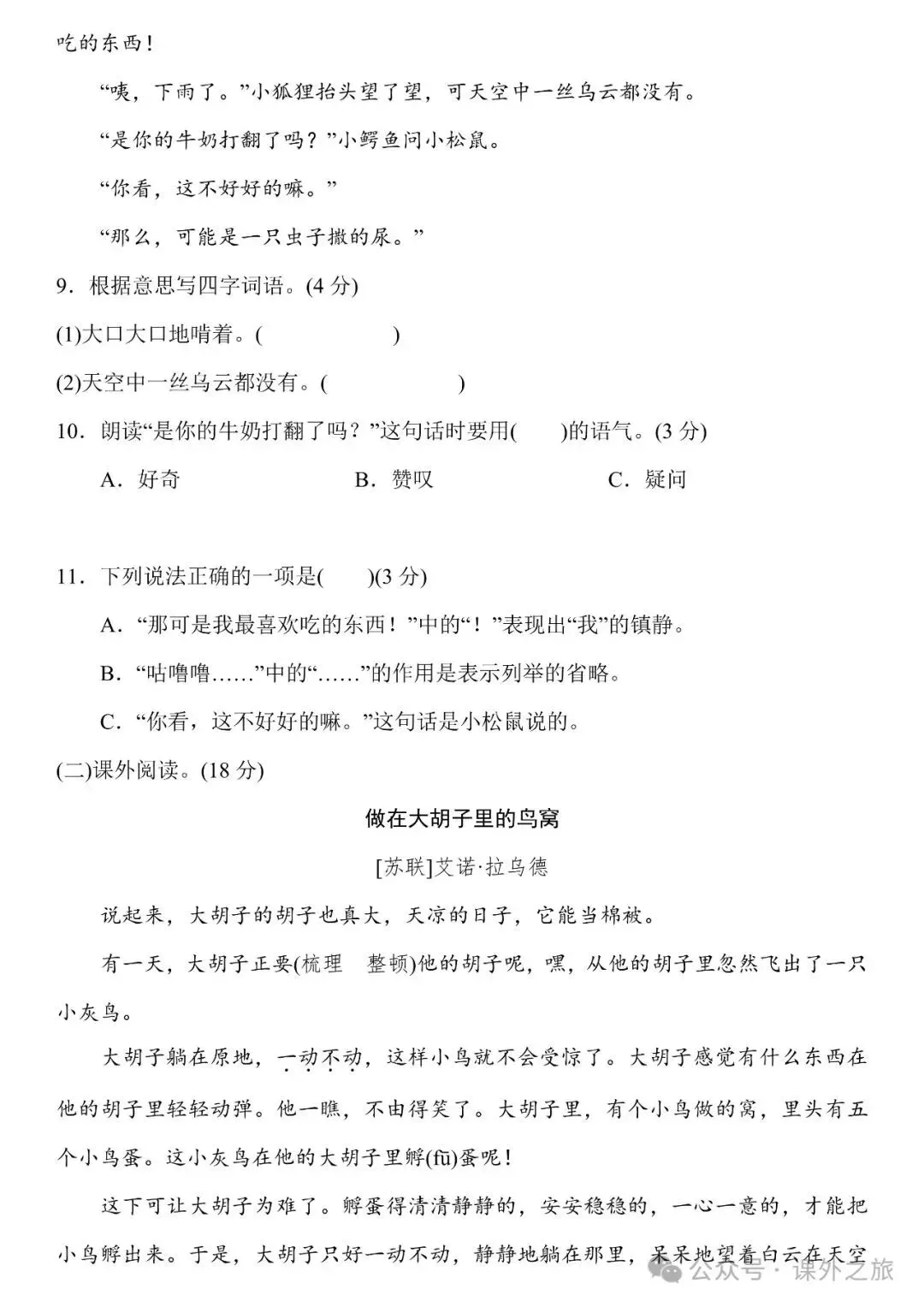 吃的东西！

“咦，下雨了。”小狐狸抬头望了望，可天空中一丝乌云都没有。

“是你的牛奶打翻了吗？”小鳄鱼问小松鼠。

“你看，这不好好的嘛。”

“那么，可能是一只虫子撒的尿。”

9．根据意思写四字词语。(4 分)

(1)大口大口地啃着。(　　　　　)

(2)天空中一丝乌云都没有。(　　　　　)

10．朗读“是你的牛奶打翻了吗？”这句话时要用(　　)的语气。(3 分)

A．好奇　　B．赞叹　　C．疑问

11．下列说法正确的一项是(　　)(3 分)

A．“那可是我最喜欢吃的东西！”中的“！”表现出“我”的镇静。

B．“咕噜噜……”中的“……”的作用是表示列举的省略。

C．“你看，这不好好的嘛。”这句话是小松鼠说的。

(二)课外阅读。(18 分)

做在大胡子里的鸟窝

[苏联]艾诺·拉乌德

说起来，大胡子的胡子也真大，天凉的日子，它能当棉被。

有一天，大胡子正要(梳理　整顿)他的胡子呢，嘿，从他的胡子里忽然飞出了一只小灰鸟。

大胡子躺在原地，一动不动，这样小鸟就不会受惊了。大胡子感觉有什么东西在他的胡子里轻轻动弹。他一瞧，不由得笑了。大胡子里，有个小鸟做的窝，里头有五个小鸟蛋。这小灰鸟在他的大胡子里孵(fū)蛋呢！

这下可让大胡子为难了。孵蛋得清清静静的，安安稳稳的，一心一意的，才能把小鸟孵出来。于是，大胡子只好一动不动，静静地躺在那里，呆呆地望着白云在天空

公众号 · 课外之旅